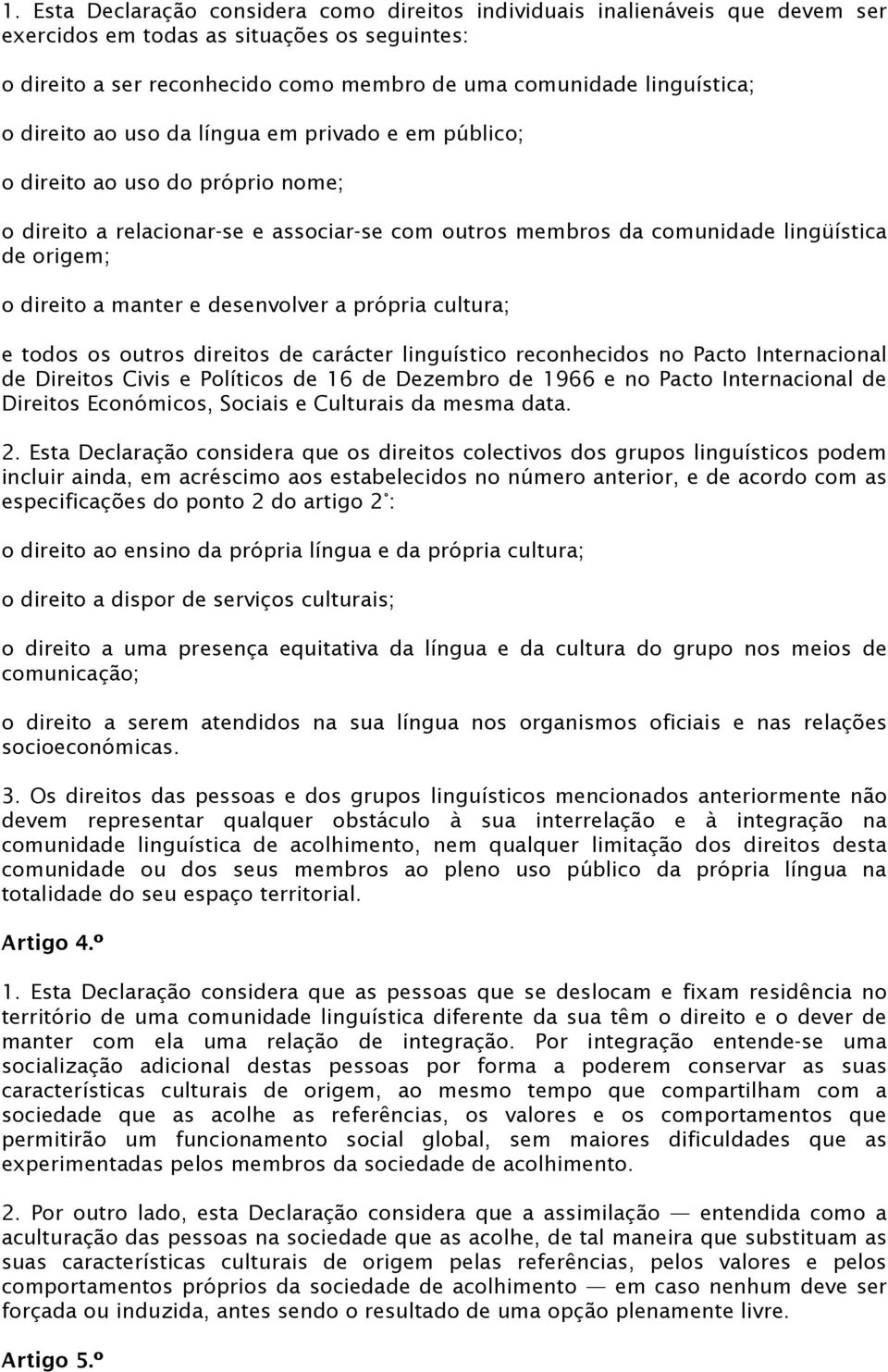 1. Esta Declaração considera como direitos individuais inalienáveis que devem ser exercidos em todas as situações os seguintes:

o direito a ser reconhecido como membro de uma comunidade linguística;

o direito ao uso da língua em privado e em público;

o direito ao uso do próprio nome;

o direito a relacionar-se e associar-se com outros membros da comunidade lingüística de origem;

o direito a manter e desenvolver a própria cultura;

e todos os outros direitos de carácter linguístico reconhecidos no Pacto Internacional de Direitos Civis e Políticos de 16 de Dezembro de 1966 e no Pacto Internacional de Direitos Económicos, Sociais e Culturais da mesma data.

2. Esta Declaração considera que os direitos colectivos dos grupos linguísticos podem incluir ainda, em acréscimo aos estabelecidos no número anterior, e de acordo com as especificações do ponto 2 do artigo 2°:

o direito ao ensino da própria língua e da própria cultura;

o direito a dispor de serviços culturais;

o direito a uma presença equitativa da língua e da cultura do grupo nos meios de comunicação;

o direito a serem atendidos na sua língua nos organismos oficiais e nas relações socioeconómicas.

3. Os direitos das pessoas e dos grupos linguísticos mencionados anteriormente não devem representar qualquer obstáculo à sua interrelação e à integração na comunidade linguística de acolhimento, nem qualquer limitação dos direitos desta comunidade ou dos seus membros ao pleno uso público da própria língua na totalidade do seu espaço territorial.

Artigo 4.º

1. Esta Declaração considera que as pessoas que se deslocam e fixam residência no território de uma comunidade linguística diferente da sua têm o direito e o dever de manter com ela uma relação de integração. Por integração entende-se uma socialização adicional destas pessoas por forma a poderem conservar as suas características culturais de origem, ao mesmo tempo que compartilham com a sociedade que as acolhe as referências, os valores e os comportamentos que permitirão um funcionamento social global, sem maiores dificuldades que as experimentadas pelos membros da sociedade de acolhimento.

2. Por outro lado, esta Declaração considera que a assimilação — entendida como a aculturação das pessoas na sociedade que as acolhe, de tal maneira que substituam as suas características culturais de origem pelas referências, pelos valores e pelos comportamentos próprios da sociedade de acolhimento — em caso nenhum deve ser forçada ou induzida, antes sendo o resultado de uma opção plenamente livre.

Artigo 5.º